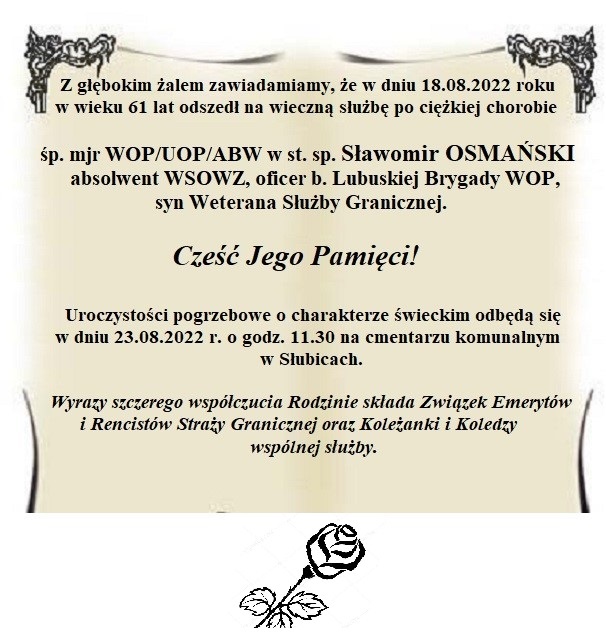 Z głębokim żalem zawiadamiamy, że w dniu 18.08.2022 roku w wieku 61 lat odszedł na wieczną służbę po ciężkiej chorobie

śp. mjr WOP/UOP/ABW w st. sp. Sławomir OSMAŃSKI
absolwent WSOWZ, oficer b. Lubuskiej Brygady WOP,
syn Weterana Służby Granicznej.

Cześć Jego Pamięci!

Uroczystości pogrzebowe o charakterze świeckim odbędą się w dniu 23.08.2022 r. o godz. 11.30 na cmentarzu komunalnym w Słubicach.

Wyrazy szczerego współczucia Rodzinie składa Związek Emerytów i Rencistów Straży Granicznej oraz Koleżanki i Koledzy wspólnej służby.